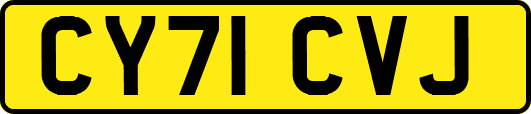 CY71 CVJ